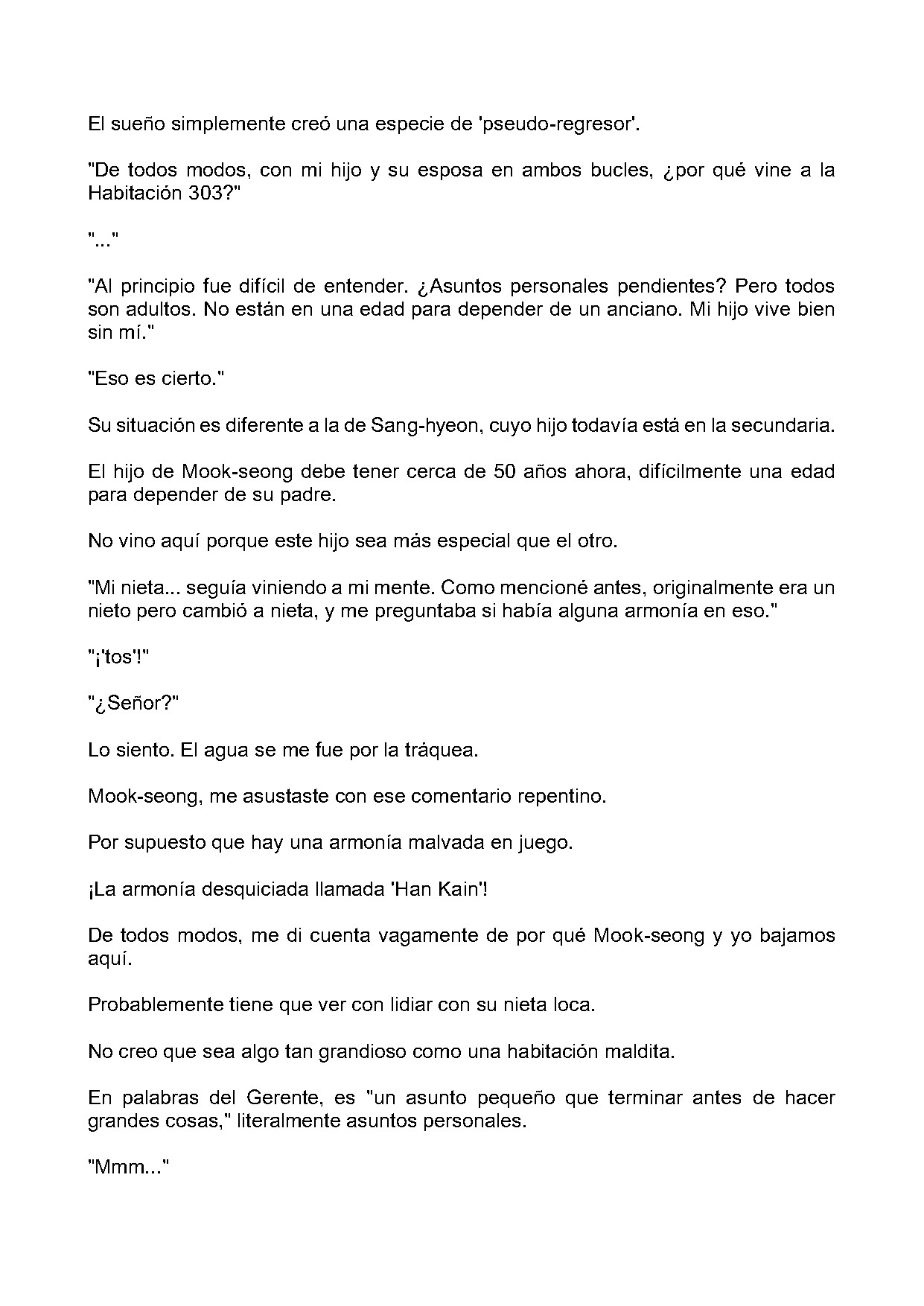 El sueño simplemente creó una especie de 'pseudo-regresor'.

"De todos modos, con mi hijo y su esposa en ambos bucles, ¿por qué vine a la Habitación 303?"

"..."

"Al principio fue difícil de entender. ¿Asuntos personales pendientes? Pero todos son adultos. No están en una edad para depender de un anciano. Mi hijo vive bien sin mí."

"Eso es cierto."

Su situación es diferente a la de Sang-hyeon, cuyo hijo todavía está en la secundaria.

El hijo de Mook-seong debe tener cerca de 50 años ahora, difícilmente una edad para depender de su padre.

No vino aquí porque este hijo sea más especial que el otro.

"Mi nieta... seguía viniendo a mi mente. Como mencioné antes, originalmente era un nieto pero cambió a nieta, y me preguntaba si había alguna armonía en eso."

"¡'tos'!"

"¿Señor?"

Lo siento. El agua se me fue por la tráquea.

Mook-seong, me asustaste con ese comentario repentino.

Por supuesto que hay una armonía malvada en juego.

¡La armonía desquiciada llamada 'Han Kain'!

De todos modos, me di cuenta vagamente de por qué Mook-seong y yo bajamos aquí.

Probablemente tiene que ver con lidiar con su nieta loca.

No creo que sea algo tan grandioso como una habitación maldita.

En palabras del Gerente, es "un asunto pequeño que terminar antes de hacer grandes cosas," literalmente asuntos personales.

"Mmm..."